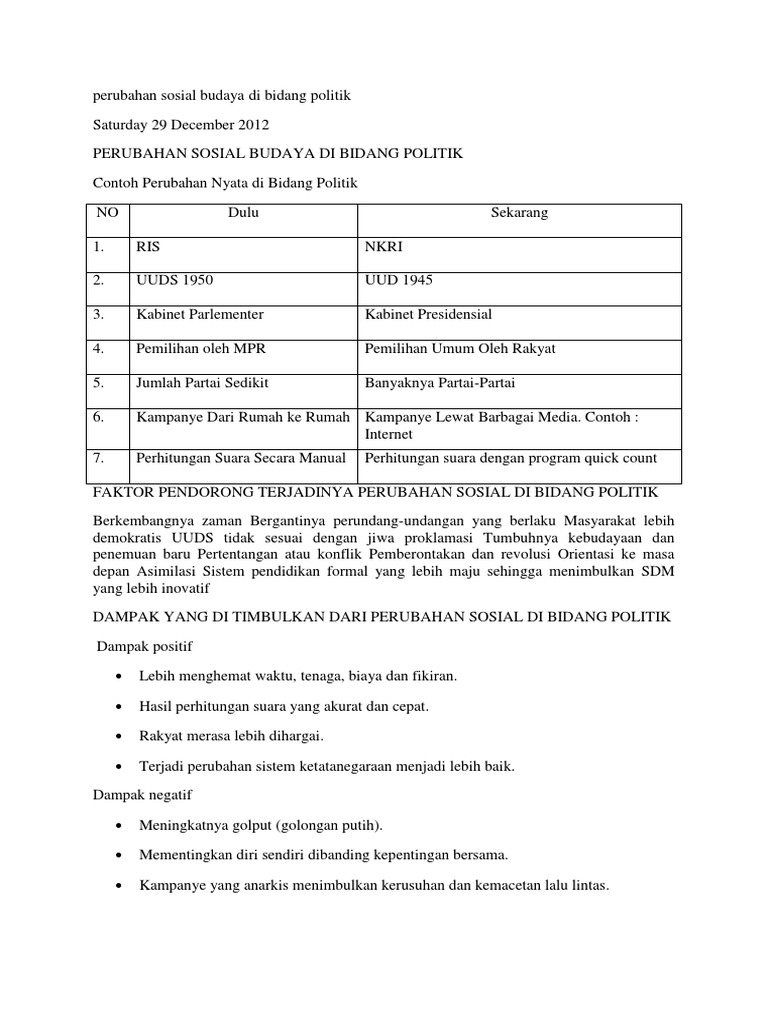 perubahan sosial budaya di bidang politik

Saturday 29 December 2012

PERUBAHAN SOSIAL BUDAYA DI BIDANG POLITIK

Contoh Perubahan Nyata di Bidang Politik

| NO | Dulu | Sekarang |
|---|---|---|
| 1. | RIS | NKRI |
| 2. | UUDS 1950 | UUD 1945 |
| 3. | Kabinet Parlementer | Kabinet Presidensial |
| 4. | Pemilihan oleh MPR | Pemilihan Umum Oleh Rakyat |
| 5. | Jumlah Partai Sedikit | Banyaknya Partai-Partai |
| 6. | Kampanye Dari Rumah ke Rumah | Kampanye Lewat Barbagai Media. Contoh : Internet |
| 7. | Perhitungan Suara Secara Manual | Perhitungan suara dengan program quick count |

FAKTOR PENDORONG TERJADINYA PERUBAHAN SOSIAL DI BIDANG POLITIK

Berkembangnya zaman Bergantinya perundang-undangan yang berlaku Masyarakat lebih demokratis UUDS tidak sesuai dengan jiwa proklamasi Tumbuhnya kebudayaan dan penemuan baru Pertentangan atau konflik Pemberontakan dan revolusi Orientasi ke masa depan Asimilasi Sistem pendidikan formal yang lebih maju sehingga menimbulkan SDM yang lebih inovatif

DAMPAK YANG DI TIMBULKAN DARI PERUBAHAN SOSIAL DI BIDANG POLITIK

Dampak positif

• Lebih menghemat waktu, tenaga, biaya dan fikiran.

• Hasil perhitungan suara yang akurat dan cepat.

• Rakyat merasa lebih dihargai.

• Terjadi perubahan sistem ketatanegaraan menjadi lebih baik.

Dampak negatif

• Meningkatnya golput (golongan putih).

• Mementingkan diri sendiri dibanding kepentingan bersama.

• Kampanye yang anarkis menimbulkan kerusuhan dan kemacetan lalu lintas.